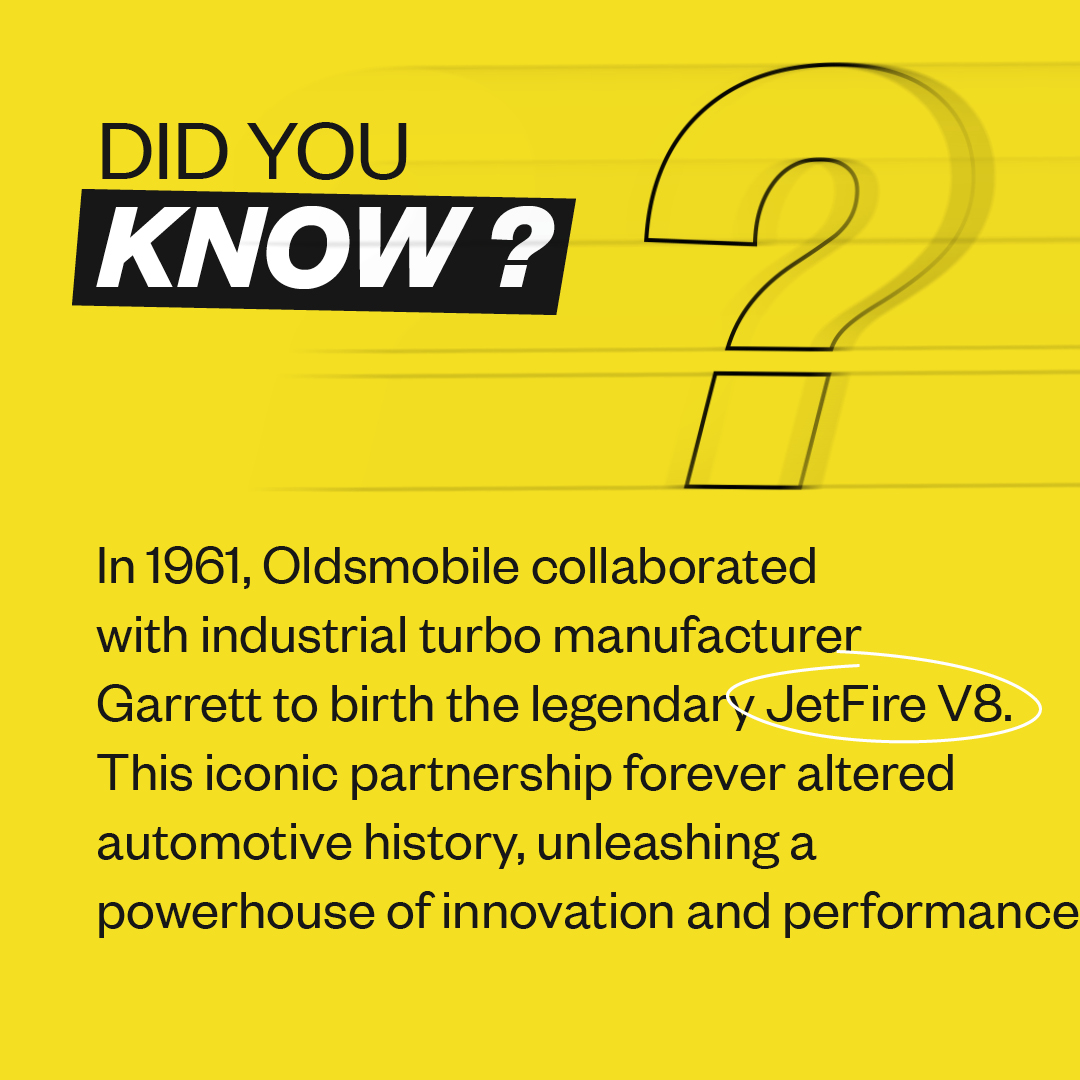 DID YOU
KNOW ?

?

In 1961, Oldsmobile collaborated with industrial turbo manufacturer Garrett to birth the legendary JetFire V8. This iconic partnership forever altered automotive history, unleashing a powerhouse of innovation and performance